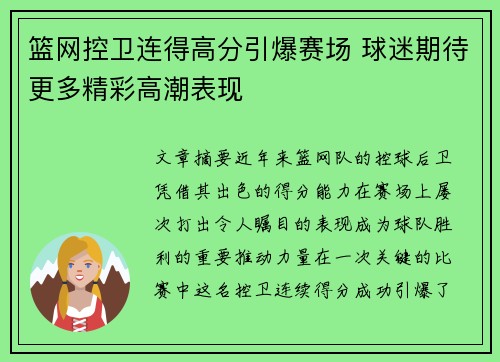 篮网控卫连得高分引爆赛场 球迷期待更多精彩高潮表现

文章摘要近年来篮网队的控球后卫凭借其出色的得分能力在赛场上屡次打出令人瞩目的表现成为球队胜利的重要推动力量在一次关键的比赛中这名控卫连续得分成功引爆了